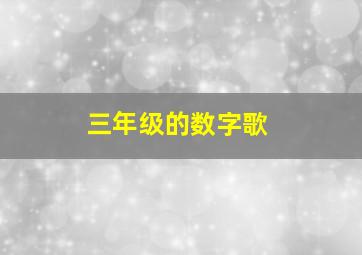 三年级的数字歌